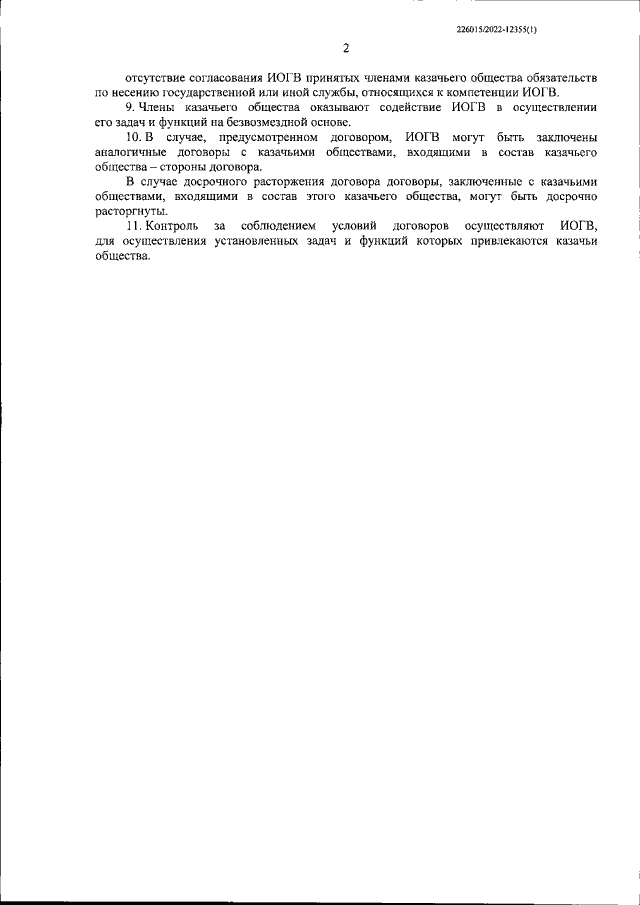 226015/2022-12355(1)

2

отсутствие согласования ИОГВ принятых членами казачьего общества обязательств по несению государственной или иной службы, относящихся к компетенции ИОГВ.

9. Члены казачьего общества оказывают содействие ИОГВ в осуществлении его задач и функций на безвозмездной основе.

10. В случае, предусмотренном договором, ИОГВ могут быть заключены аналогичные договоры с казачьими обществами, входящими в состав казачьего общества – стороны договора.

В случае досрочного расторжения договора договоры, заключенные с казачьими обществами, входящими в состав этого казачьего общества, могут быть досрочно расторгнуты.

11. Контроль за соблюдением условий договоров осуществляют ИОГВ, для осуществления установленных задач и функций которых привлекаются казачьи общества.